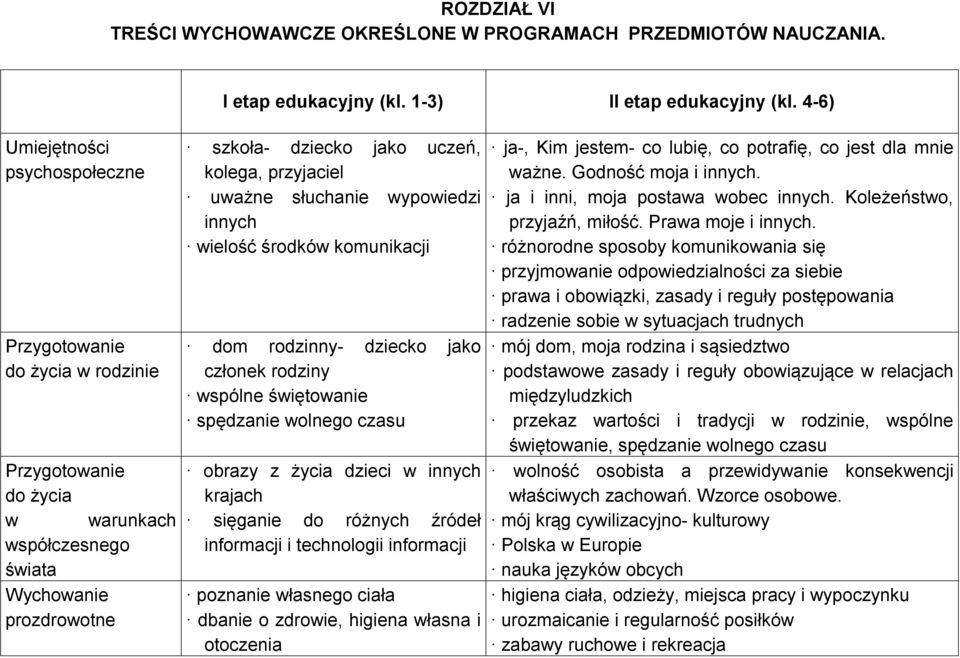 ROZDZIAŁ VI
TREŚCI WYCHOWAWCZE OKREŚLONE W PROGRAMACH PRZEDMIOTÓW NAUCZANIA.

| | I etap edukacyjny (kl. 1-3) | II etap edukacyjny (kl. 4-6) |
|---|---|---|
| Umiejętności psychospołeczne | · szkoła- dziecko jako uczeń, kolega, przyjaciel · uważne słuchanie wypowiedzi innych · wielość środków komunikacji | · ja-, Kim jestem- co lubię, co potrafię, co jest dla mnie ważne. Godność moja i innych. · ja i inni, moja postawa wobec innych. Koleżeństwo, przyjaźń, miłość. Prawa moje i innych. · różnorodne sposoby komunikowania się · przyjmowanie odpowiedzialności za siebie · prawa i obowiązki, zasady i reguły postępowania · radzenie sobie w sytuacjach trudnych |
| Przygotowanie do życia w rodzinie | · dom rodzinny- dziecko jako członek rodziny · wspólne świętowanie · spędzanie wolnego czasu | · mój dom, moja rodzina i sąsiedztwo · podstawowe zasady i reguły obowiązujące w relacjach międzyludzkich · przekaz wartości i tradycji w rodzinie, wspólne świętowanie, spędzanie wolnego czasu |
| Przygotowanie do życia w warunkach współczesnego świata | · obrazy z życia dzieci w innych krajach · sięganie do różnych źródeł informacji i technologii informacji | · wolność osobista a przewidywanie konsekwencji właściwych zachowań. Wzorce osobowe. · mój krąg cywilizacyjno- kulturowy · Polska w Europie · nauka języków obcych |
| Wychowanie prozdrowotne | · poznanie własnego ciała · dbanie o zdrowie, higiena własna i otoczenia | · higiena ciała, odzieży, miejsca pracy i wypoczynku · urozmaicanie i regularność posiłków · zabawy ruchowe i rekreacja |